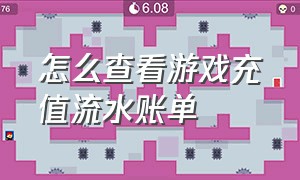 76

6.08

0

怎么查看游戏充值流水账单